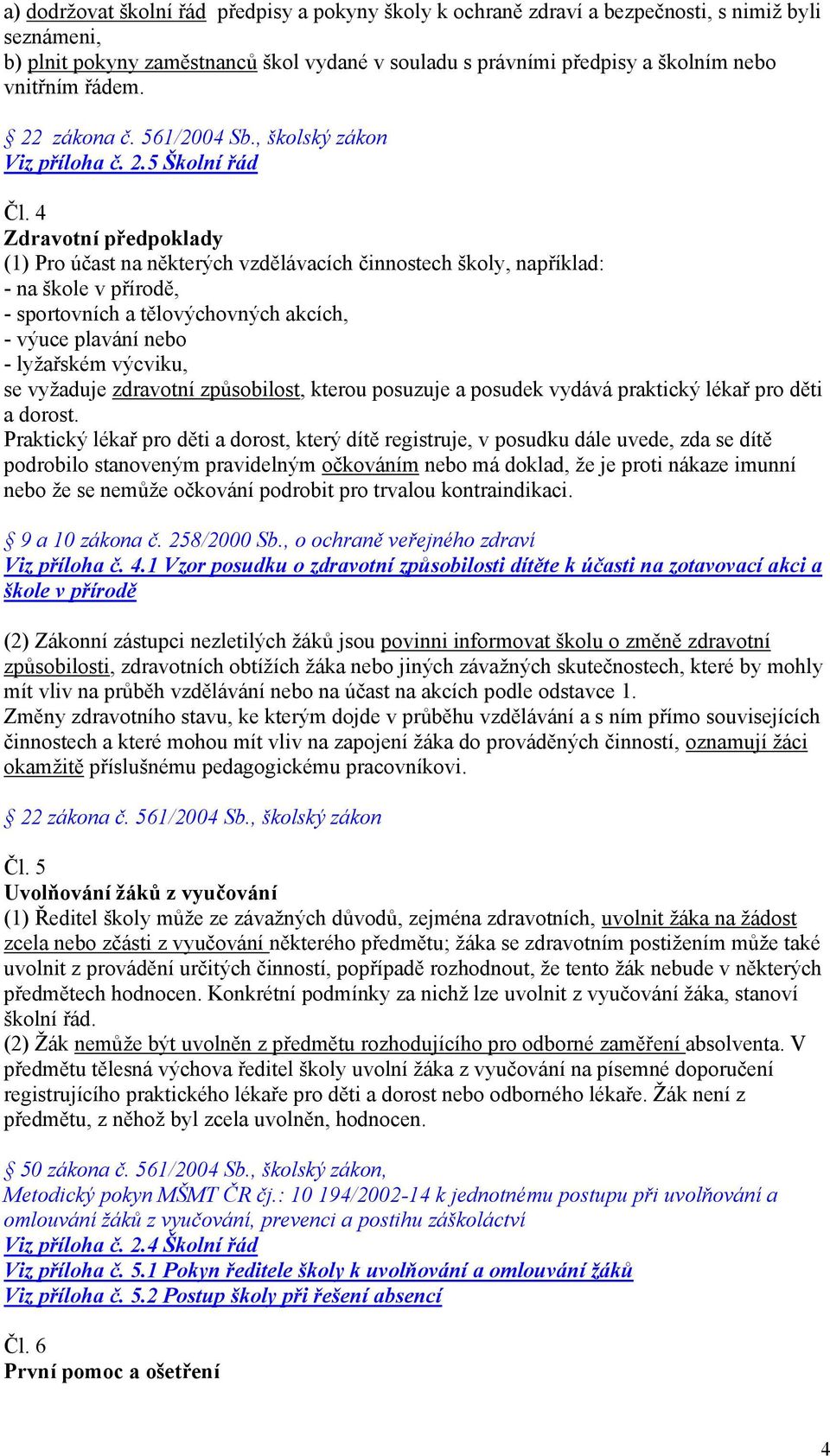 a) dodržovat školní řád předpisy a pokyny školy k ochraně zdraví a bezpečnosti, s nimiž byli seznámeni,
b) plnit pokyny zaměstnanců škol vydané v souladu s právními předpisy a školním nebo vnitřním řádem.

§ 22 zákona č. 561/2004 Sb., školský zákon
Viz příloha č. 2.5 Školní řád

Čl. 4
Zdravotní předpoklady
(1) Pro účast na některých vzdělávacích činnostech školy, například:
- na škole v přírodě,
- sportovních a tělovýchovných akcích,
- výuce plavání nebo
- lyžařském výcviku,
se vyžaduje zdravotní způsobilost, kterou posuzuje a posudek vydává praktický lékař pro děti a dorost.
Praktický lékař pro děti a dorost, který dítě registruje, v posudku dále uvede, zda se dítě podrobilo stanoveným pravidelným očkováním nebo má doklad, že je proti nákaze imunní nebo že se nemůže očkování podrobit pro trvalou kontraindikaci.

§ 9 a 10 zákona č. 258/2000 Sb., o ochraně veřejného zdraví
Viz příloha č. 4.1 Vzor posudku o zdravotní způsobilosti dítěte k účasti na zotavovací akci a škole v přírodě

(2) Zákonní zástupci nezletilých žáků jsou povinni informovat školu o změně zdravotní způsobilosti, zdravotních obtížích žáka nebo jiných závažných skutečnostech, které by mohly mít vliv na průběh vzdělávání nebo na účast na akcích podle odstavce 1.
Změny zdravotního stavu, ke kterým dojde v průběhu vzdělávání a s ním přímo souvisejících činnostech a které mohou mít vliv na zapojení žáka do prováděných činností, oznamují žáci okamžitě příslušnému pedagogickému pracovníkovi.

§ 22 zákona č. 561/2004 Sb., školský zákon

Čl. 5
Uvolňování žáků z vyučování
(1) Ředitel školy může ze závažných důvodů, zejména zdravotních, uvolnit žáka na žádost zcela nebo zčásti z vyučování některého předmětu; žáka se zdravotním postižením může také uvolnit z provádění určitých činností, popřípadě rozhodnout, že tento žák nebude v některých předmětech hodnocen. Konkrétní podmínky za nichž lze uvolnit z vyučování žáka, stanoví školní řád.
(2) Žák nemůže být uvolněn z předmětu rozhodujícího pro odborné zaměření absolventa. V předmětu tělesná výchova ředitel školy uvolní žáka z vyučování na písemné doporučení registrujícího praktického lékaře pro děti a dorost nebo odborného lékaře. Žák není z předmětu, z něhož byl zcela uvolněn, hodnocen.

§ 50 zákona č. 561/2004 Sb., školský zákon,
Metodický pokyn MŠMT ČR čj.: 10 194/2002-14 k jednotnému postupu při uvolňování a omlouvání žáků z vyučování, prevenci a postihu záškoláctví
Viz příloha č. 2.4 Školní řád
Viz příloha č. 5.1 Pokyn ředitele školy k uvolňování a omlouvání žáků
Viz příloha č. 5.2 Postup školy při řešení absencí

Čl. 6
První pomoc a ošetření

4